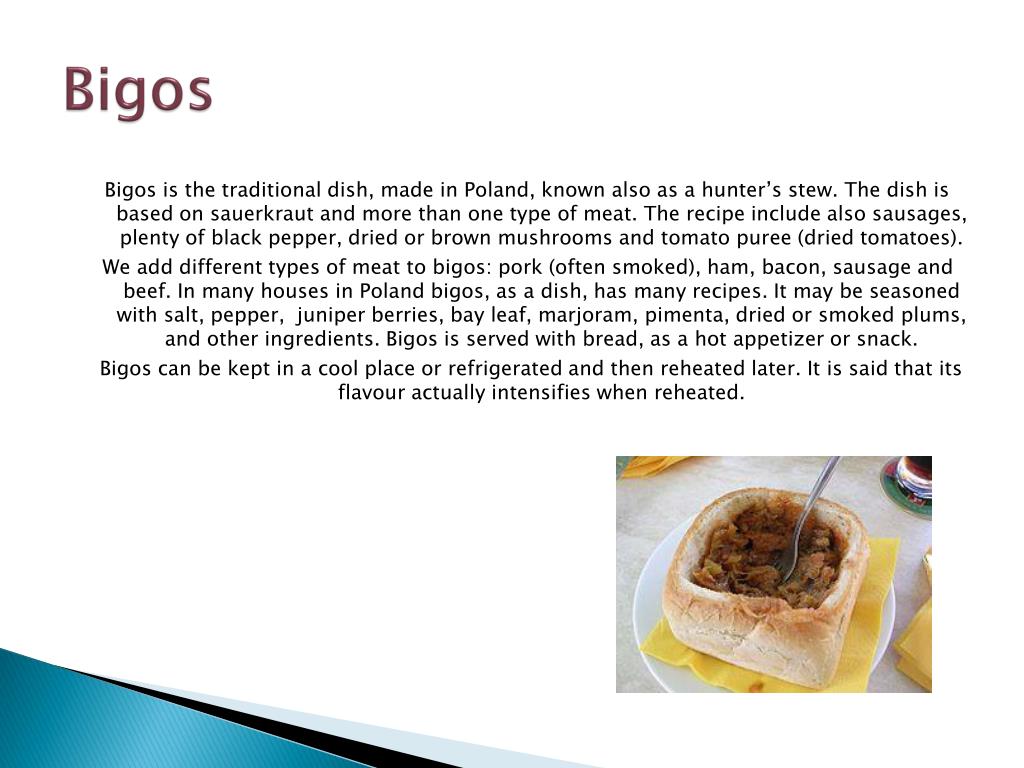 Bigos

Bigos is the traditional dish, made in Poland, known also as a hunter's stew. The dish is based on sauerkraut and more than one type of meat. The recipe include also sausages, plenty of black pepper, dried or brown mushrooms and tomato puree (dried tomatoes).

We add different types of meat to bigos: pork (often smoked), ham, bacon, sausage and beef. In many houses in Poland bigos, as a dish, has many recipes. It may be seasoned with salt, pepper, juniper berries, bay leaf, marjoram, pimenta, dried or smoked plums, and other ingredients. Bigos is served with bread, as a hot appetizer or snack.

Bigos can be kept in a cool place or refrigerated and then reheated later. It is said that its flavour actually intensifies when reheated.